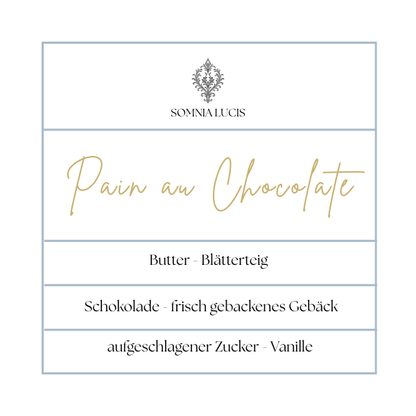 SOMNIA LUCIS

Pain au Chocolate

Butter - Blätterteig

Schokolade - frisch gebackenes Gebäck

aufgeschlagener Zucker - Vanille